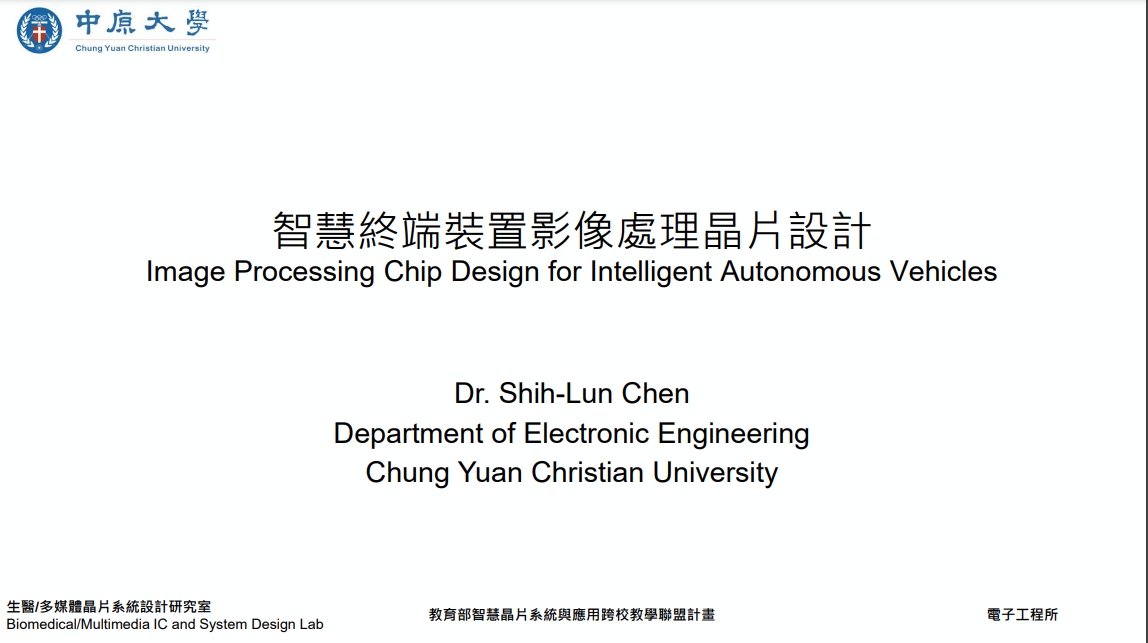 中原大學
Chung Yuan Christian University

智慧終端裝置影像處理晶片設計
Image Processing Chip Design for Intelligent Autonomous Vehicles

Dr. Shih-Lun Chen
Department of Electronic Engineering
Chung Yuan Christian University

生醫/多媒體晶片系統設計研究室
Biomedical/Multimedia IC and System Design Lab

教育部智慧晶片系統與應用跨校教學聯盟計畫

電子工程所